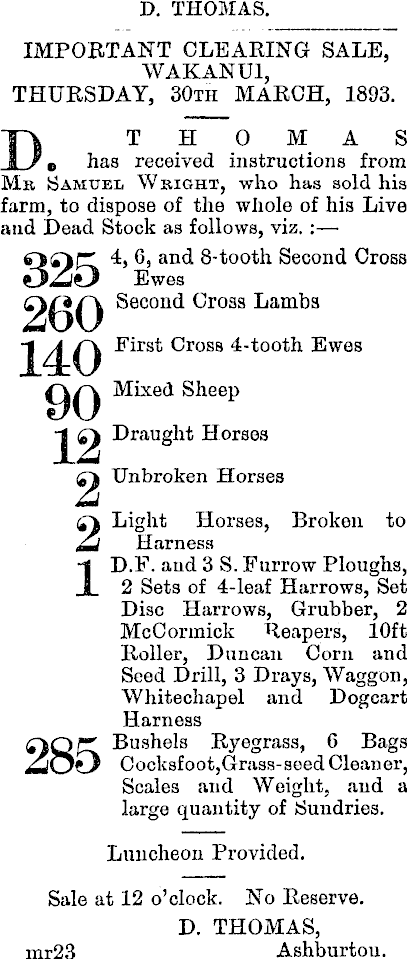 D. THOMAS.

IMPORTANT CLEARING SALE, WAKANUI, THURSDAY, 30TH MARCH, 1893.

D. THOMAS has received instructions from MR SAMUEL WRIGHT, who has sold his farm, to dispose of the whole of his Live and Dead Stock as follows, viz. :—

325 4, 6, and 8-tooth Second Cross Ewes

260 Second Cross Lambs

140 First Cross 4-tooth Ewes

90 Mixed Sheep

12 Draught Horses

2 Unbroken Horses

2 Light Horses, Broken to Harness

1 D.F. and 3 S. Furrow Ploughs, 2 Sets of 4-leaf Harrows, Set Disc Harrows, Grubber, 2 McCormick Reapers, 10ft Roller, Duncan Corn and Seed Drill, 3 Drays, Waggon, Whitechapel and Dogcart Harness

285 Bushels Ryegrass, 6 Bags Cocksfoot, Grass-seed Cleaner, Scales and Weight, and a large quantity of Sundries.

Luncheon Provided.

Sale at 12 o'clock. No Reserve.

D. THOMAS, Ashburton.

mr23